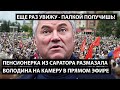 ЕЩЕ РАЗ УВИЖУ - ПАЛКОЙ ПОЛУЧИШЬ!

ПЕНСИОНЕРКА ИЗ САРАТОВА РАЗМАЗАЛА ВОЛОДИНА НА КАМЕРУ В ПРЯМОМ ЭФИРЕ